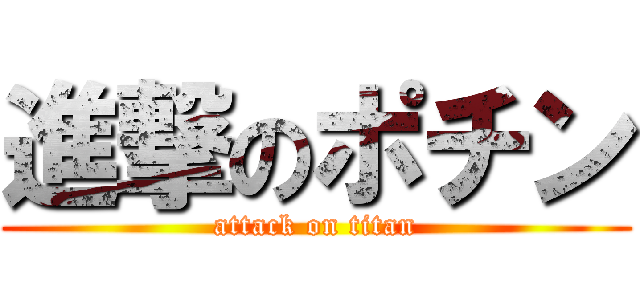 進撃のポチン
attack on titan